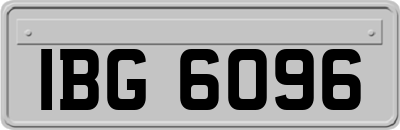 IBG 6096